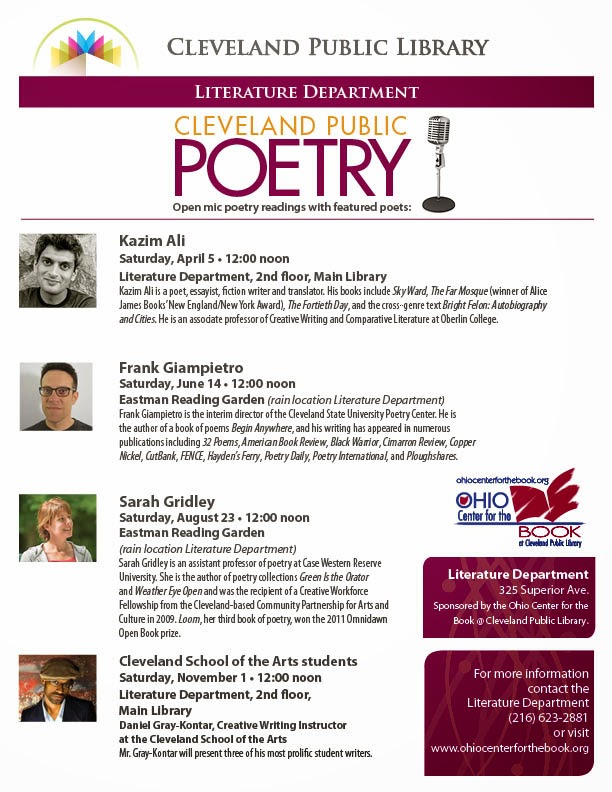 CLEVELAND PUBLIC LIBRARY

LITERATURE DEPARTMENT

CLEVELAND PUBLIC
POETRY

Open mic poetry readings with featured poets:

Kazim Ali
Saturday, April 5 • 12:00 noon
Literature Department, 2nd floor, Main Library
Kazim Ali is a poet, essayist, fiction writer and translator. His books include Sky Ward, The Far Mosque (winner of Alice James Books' New England/New York Award), The Fortieth Day, and the cross-genre text Bright Felon: Autobiography and Cities. He is an associate professor of Creative Writing and Comparative Literature at Oberlin College.

Frank Giampietro
Saturday, June 14 • 12:00 noon
Eastman Reading Garden (rain location Literature Department)
Frank Giampietro is the interim director of the Cleveland State University Poetry Center. He is the author of a book of poems Begin Anywhere, and his writing has appeared in numerous publications including 32 Poems, American Book Review, Black Warrior, Cimarron Review, Copper Nickel, CutBank, FENCE, Hayden's Ferry, Poetry Daily, Poetry International, and Ploughshares.

Sarah Gridley
Saturday, August 23 • 12:00 noon
Eastman Reading Garden
(rain location Literature Department)
Sarah Gridley is an assistant professor of poetry at Case Western Reserve University. She is the author of poetry collections Green Is the Orator and Weather Eye Open and was the recipient of a Creative Workforce Fellowship from the Cleveland-based Community Partnership for Arts and Culture in 2009. Loom, her third book of poetry, won the 2011 Omnidawn Open Book prize.

Cleveland School of the Arts students
Saturday, November 1 • 12:00 noon
Literature Department, 2nd floor, Main Library
Daniel Gray-Kontar, Creative Writing Instructor at the Cleveland School of the Arts
Mr. Gray-Kontar will present three of his most prolific student writers.

ohiocenterforthebook.org
OHIO Center for the BOOK
at Cleveland Public Library

Literature Department
325 Superior Ave.
Sponsored by the Ohio Center for the Book @ Cleveland Public Library.

For more information contact the Literature Department
(216) 623-2881
or visit
www.ohiocenterforthebook.org